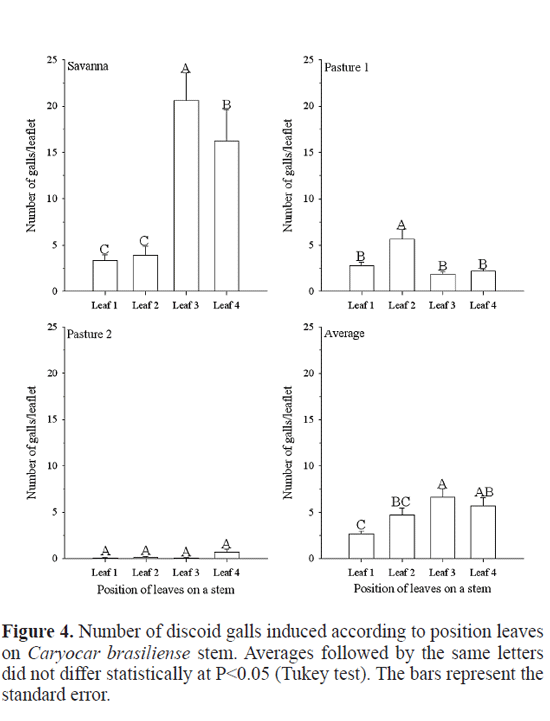 Savanna

Number of galls/leaflet

25
20
15
10
5
0

C C A B

Leaf 1 Leaf 2 Leaf 3 Leaf 4

Pasture 1

Number of galls/leaflet

25
20
15
10
5
0

B A B B

Leaf 1 Leaf 2 Leaf 3 Leaf 4

Pasture 2

Number of galls/leaflet

25
20
15
10
5
0

A A A A

Leaf 1 Leaf 2 Leaf 3 Leaf 4

Position of leaves on a stem

Average

Number of galls/leaflet

25
20
15
10
5
0

C BC A AB

Leaf 1 Leaf 2 Leaf 3 Leaf 4

Position of leaves on a stem

**Figure 4.** Number of discoid galls induced according to position leaves on *Caryocar brasiliense* stem. Averages followed by the same letters did not differ statistically at P<0.05 (Tukey test). The bars represent the standard error.